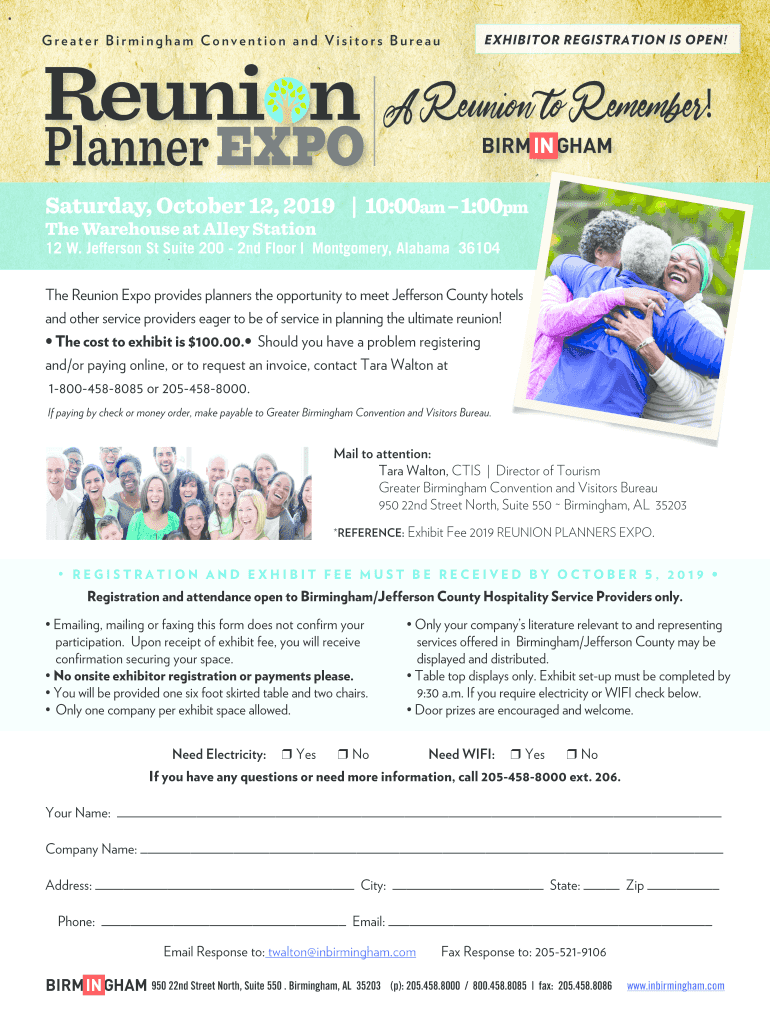 Greater Birmingham Convention and Visitors Bureau

EXHIBITOR REGISTRATION IS OPEN!

Reunion Planner EXPO

A Reunion to Remember!

BIRMINGHAM

Saturday, October 12, 2019 | 10:00am – 1:00pm

The Warehouse at Alley Station

12 W. Jefferson St Suite 200 - 2nd Floor | Montgomery, Alabama 36104

The Reunion Expo provides planners the opportunity to meet Jefferson County hotels and other service providers eager to be of service in planning the ultimate reunion!

• The cost to exhibit is $100.00.• Should you have a problem registering and/or paying online, or to request an invoice, contact Tara Walton at 1-800-458-8085 or 205-458-8000.

If paying by check or money order, make payable to Greater Birmingham Convention and Visitors Bureau.

Mail to attention:
Tara Walton, CTIS | Director of Tourism
Greater Birmingham Convention and Visitors Bureau
950 22nd Street North, Suite 550 ~ Birmingham, AL 35203

*REFERENCE: Exhibit Fee 2019 REUNION PLANNERS EXPO.

• REGISTRATION AND EXHIBIT FEE MUST BE RECEIVED BY OCTOBER 5, 2019 •

Registration and attendance open to Birmingham/Jefferson County Hospitality Service Providers only.

• Emailing, mailing or faxing this form does not confirm your participation. Upon receipt of exhibit fee, you will receive confirmation securing your space.
• No onsite exhibitor registration or payments please.
• You will be provided one six foot skirted table and two chairs.
• Only one company per exhibit space allowed.

• Only your company's literature relevant to and representing services offered in Birmingham/Jefferson County may be displayed and distributed.
• Table top displays only. Exhibit set-up must be completed by 9:30 a.m. If you require electricity or WIFI check below.
• Door prizes are encouraged and welcome.

Need Electricity: ☐ Yes ☐ No Need WIFI: ☐ Yes ☐ No

If you have any questions or need more information, call 205-458-8000 ext. 206.

Your Name: ____

Company Name: ____

Address: ____ City: ____ State: ____ Zip ____

Phone: ____ Email: ____

Email Response to: twalton@inbirmingham.com Fax Response to: 205-521-9106

BIRMINGHAM 950 22nd Street North, Suite 550 . Birmingham, AL 35203 (p): 205.458.8000 / 800.458.8085 | fax: 205.458.8086 www.inbirmingham.com